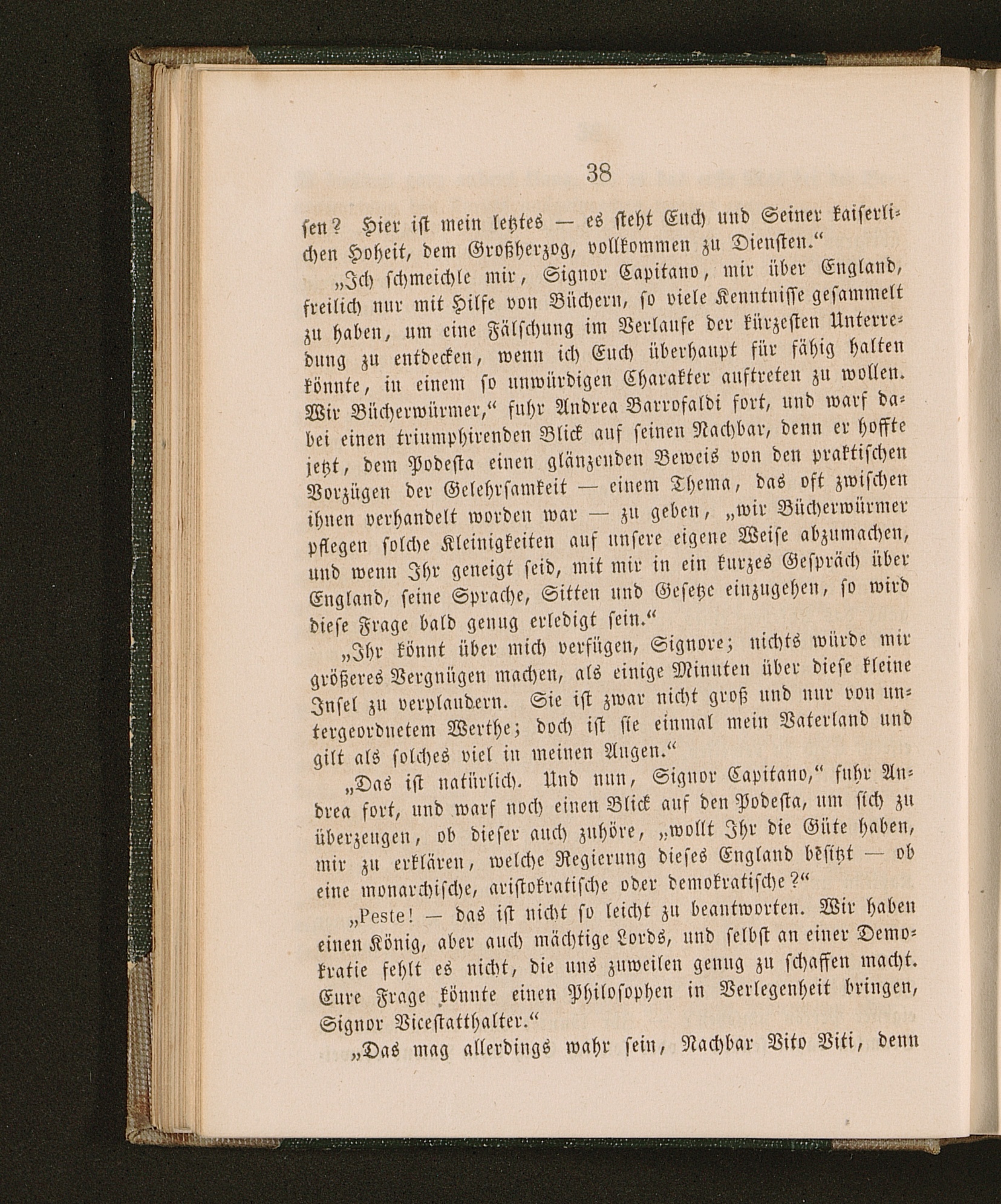 38

sen? Hier ist mein letztes — es steht Euch und Seiner kaiserlichen Hoheit, dem Großherzog, vollkommen zu Diensten.“

„Ich schmeichle mir, Signor Capitano, mir über England, freilich nur mit Hilfe von Büchern, so viele Kenntnisse gesammelt zu haben, um eine Fälschung im Verlaufe der kürzesten Unterredung zu entdecken, wenn ich Euch überhaupt für fähig halten könnte, in einem so unwürdigen Charakter auftreten zu wollen. Wir Bücherwürmer,“ fuhr Andrea Barrofaldi fort, und warf dabei einen triumphirenden Blick auf seinen Nachbar, denn er hoffte jetzt, dem Podesta einen glänzenden Beweis von den praktischen Vorzügen der Gelehrsamkeit — einem Thema, das oft zwischen ihnen verhandelt worden war — zu geben, „wir Bücherwürmer pflegen solche Kleinigkeiten auf unsere eigene Weise abzumachen, und wenn Ihr geneigt seid, mit mir in ein kurzes Gespräch über England, seine Sprache, Sitten und Gesetze einzugehen, so wird diese Frage bald genug erledigt sein.“

„Ihr könnt über mich verfügen, Signore; nichts würde mir größeres Vergnügen machen, als einige Minuten über diese kleine Insel zu verplaudern. Sie ist zwar nicht groß und nur von untergeordnetem Werthe; doch ist sie einmal mein Vaterland und gilt als solches viel in meinen Augen.“

„Das ist natürlich. Und nun, Signor Capitano,“ fuhr Andrea fort, und warf noch einen Blick auf den Podesta, um sich zu überzeugen, ob dieser auch zuhöre, „wollt Ihr die Güte haben, mir zu erklären, welche Regierung dieses England besitzt — ob eine monarchische, aristokratische oder demokratische?“

„Peste! — das ist nicht so leicht zu beantworten. Wir haben einen König, aber auch mächtige Lords, und selbst an einer Demokratie fehlt es nicht, die uns zuweilen genug zu schaffen macht. Eure Frage könnte einen Philosophen in Verlegenheit bringen, Signor Vicestatthalter.“

„Das mag allerdings wahr sein, Nachbar Vito Viti, denn